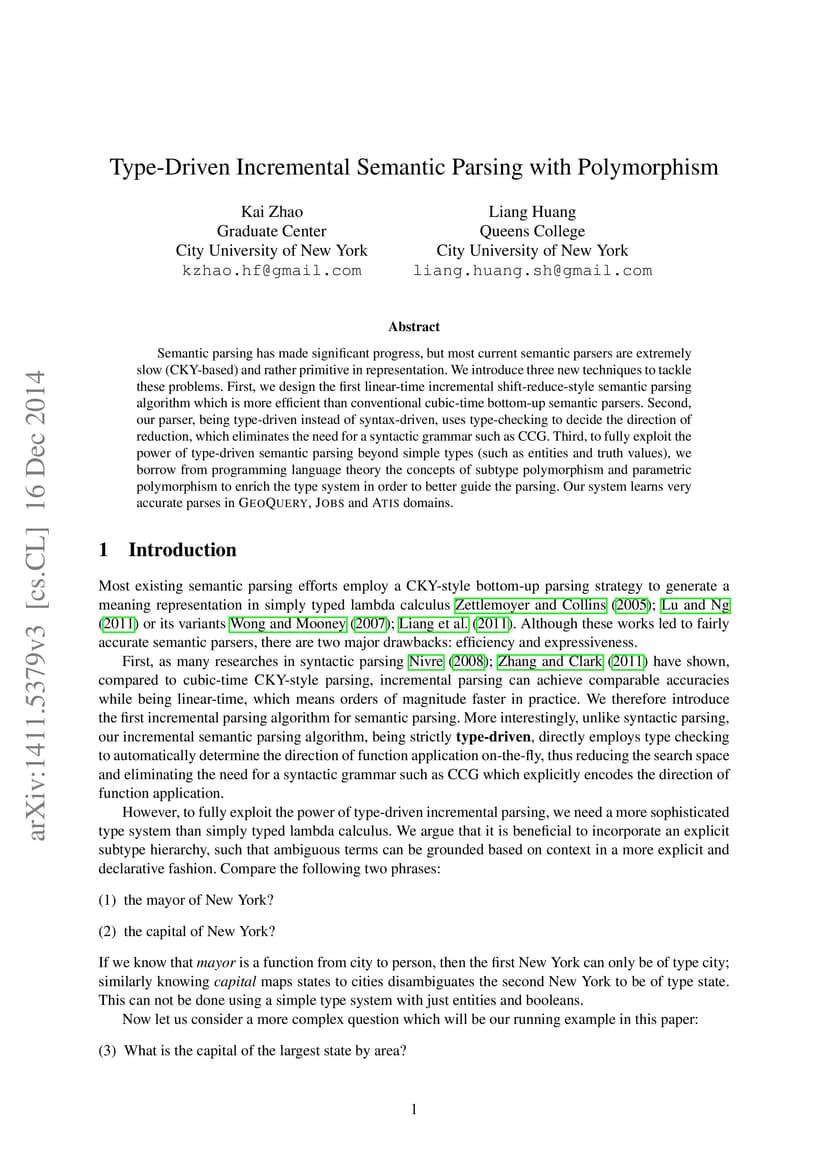 arXiv:1411.5379v3 [cs.CL] 16 Dec 2014

Type-Driven Incremental Semantic Parsing with Polymorphism

Kai Zhao
Graduate Center
City University of New York
kzhao.hf@gmail.com

Liang Huang
Queens College
City University of New York
liang.huang.sh@gmail.com

Abstract

Semantic parsing has made significant progress, but most current semantic parsers are extremely slow (CKY-based) and rather primitive in representation. We introduce three new techniques to tackle these problems. First, we design the first linear-time incremental shift-reduce-style semantic parsing algorithm which is more efficient than conventional cubic-time bottom-up semantic parsers. Second, our parser, being type-driven instead of syntax-driven, uses type-checking to decide the direction of reduction, which eliminates the need for a syntactic grammar such as CCG. Third, to fully exploit the power of type-driven semantic parsing beyond simple types (such as entities and truth values), we borrow from programming language theory the concepts of subtype polymorphism and parametric polymorphism to enrich the type system in order to better guide the parsing. Our system learns very accurate parses in GEOQUERY, JOBS and ATIS domains.

1 Introduction

Most existing semantic parsing efforts employ a CKY-style bottom-up parsing strategy to generate a meaning representation in simply typed lambda calculus Zettlemoyer and Collins (2005); Lu and Ng (2011) or its variants Wong and Mooney (2007); Liang et al. (2011). Although these works led to fairly accurate semantic parsers, there are two major drawbacks: efficiency and expressiveness.

First, as many researches in syntactic parsing Nivre (2008); Zhang and Clark (2011) have shown, compared to cubic-time CKY-style parsing, incremental parsing can achieve comparable accuracies while being linear-time, which means orders of magnitude faster in practice. We therefore introduce the first incremental parsing algorithm for semantic parsing. More interestingly, unlike syntactic parsing, our incremental semantic parsing algorithm, being strictly type-driven, directly employs type checking to automatically determine the direction of function application on-the-fly, thus reducing the search space and eliminating the need for a syntactic grammar such as CCG which explicitly encodes the direction of function application.

However, to fully exploit the power of type-driven incremental parsing, we need a more sophisticated type system than simply typed lambda calculus. We argue that it is beneficial to incorporate an explicit subtype hierarchy, such that ambiguous terms can be grounded based on context in a more explicit and declarative fashion. Compare the following two phrases:

(1) the mayor of New York?

(2) the capital of New York?

If we know that mayor is a function from city to person, then the first New York can only be of type city; similarly knowing capital maps states to cities disambiguates the second New York to be of type state. This can not be done using a simple type system with just entities and booleans.

Now let us consider a more complex question which will be our running example in this paper:

(3) What is the capital of the largest state by area?

1